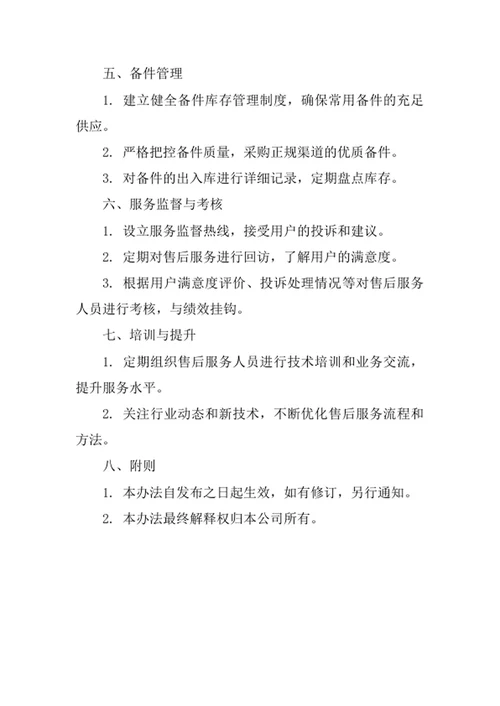 五、备件管理

1. 建立健全备件库存管理制度，确保常用备件的充足供应。

2. 严格把控备件质量，采购正规渠道的优质备件。

3. 对备件的出入库进行详细记录，定期盘点库存。

六、服务监督与考核

1. 设立服务监督热线，接受用户的投诉和建议。

2. 定期对售后服务进行回访，了解用户的满意度。

3. 根据用户满意度评价、投诉处理情况等对售后服务人员进行考核，与绩效挂钩。

七、培训与提升

1. 定期组织售后服务人员进行技术培训和业务交流，提升服务水平。

2. 关注行业动态和新技术，不断优化售后服务流程和方法。

八、附则

1. 本办法自发布之日起生效，如有修订，另行通知。

2. 本办法最终解释权归本公司所有。